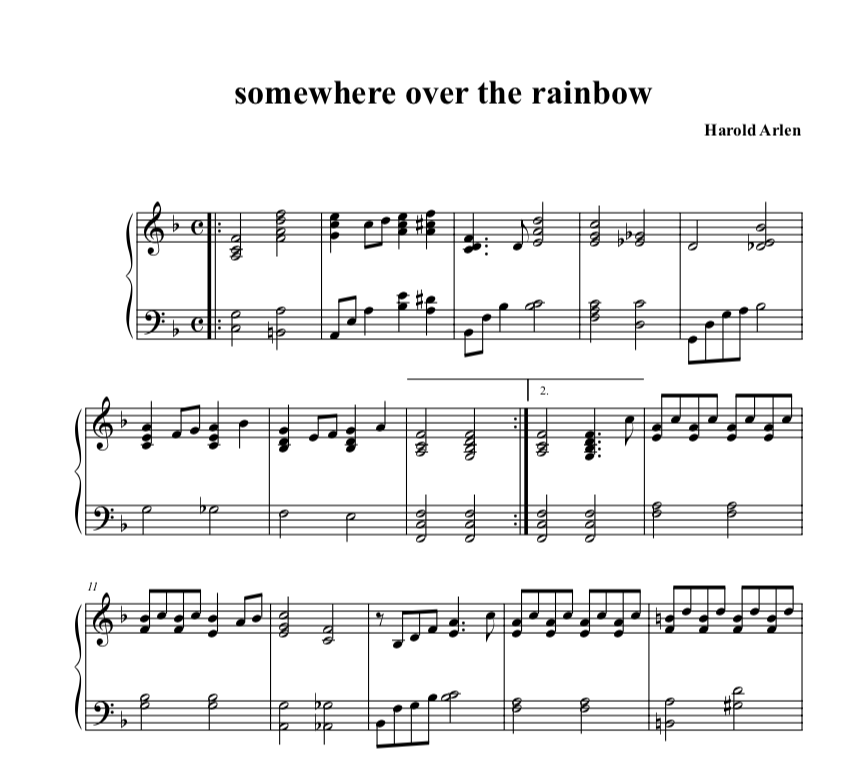 somewhere over the rainbow

Harold Arlen

2.

11